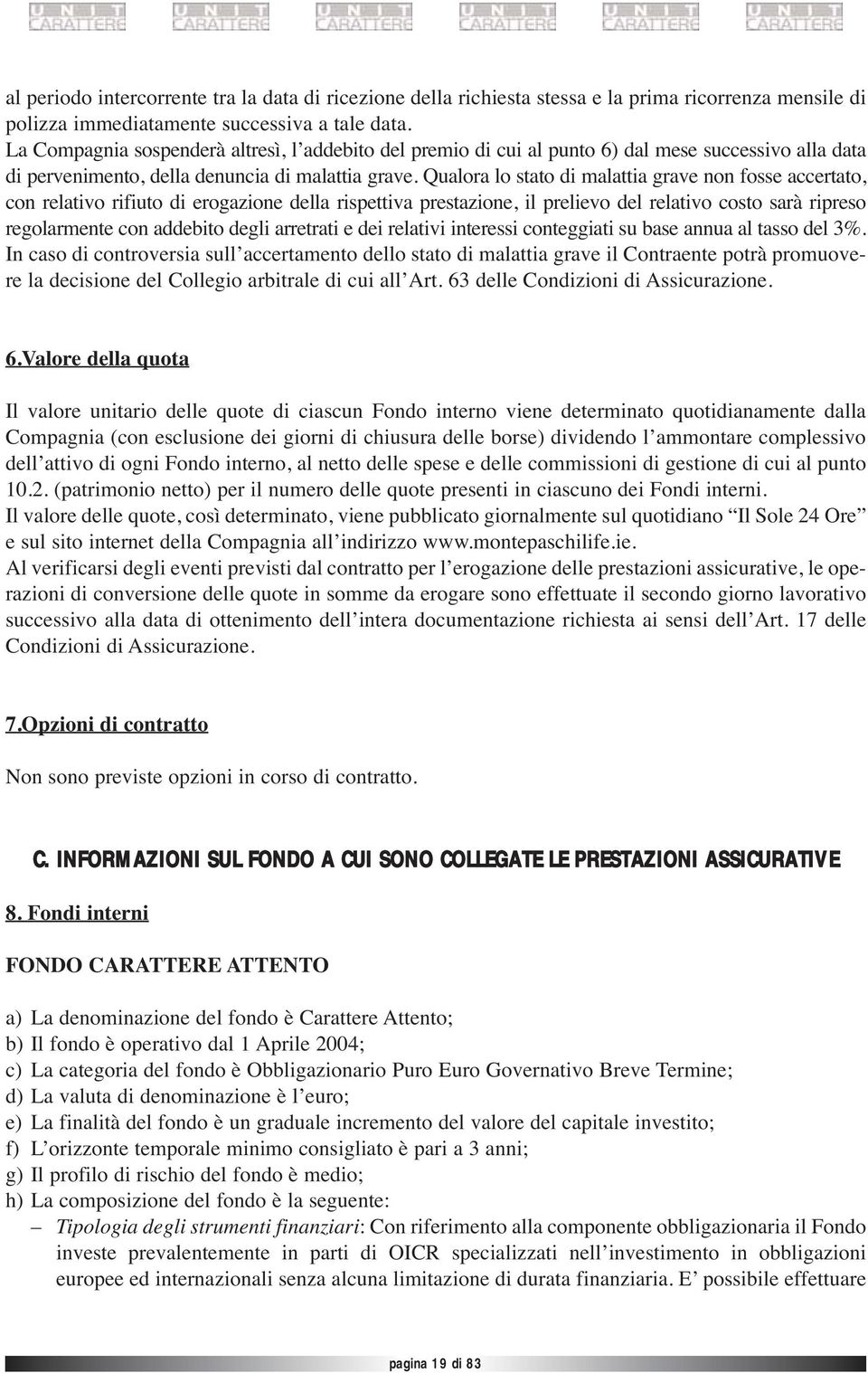 UNIT CARATTERE UNIT CARATTERE UNIT CARATTERE UNIT CARATTERE UNIT CARATTERE UNIT CARATTERE

al periodo intercorrente tra la data di ricezione della richiesta stessa e la prima ricorrenza mensile di polizza immediatamente successiva a tale data.
La Compagnia sospenderà altresì, l'addebito del premio di cui al punto 6) dal mese successivo alla data di pervenimento, della denuncia di malattia grave. Qualora lo stato di malattia grave non fosse accertato, con relativo rifiuto di erogazione della rispettiva prestazione, il prelievo del relativo costo sarà ripreso regolarmente con addebito degli arretrati e dei relativi interessi conteggiati su base annua al tasso del 3%.
In caso di controversia sull'accertamento dello stato di malattia grave il Contraente potrà promuovere la decisione del Collegio arbitrale di cui all'Art. 63 delle Condizioni di Assicurazione.

6.Valore della quota

Il valore unitario delle quote di ciascun Fondo interno viene determinato quotidianamente dalla Compagnia (con esclusione dei giorni di chiusura delle borse) dividendo l'ammontare complessivo dell'attivo di ogni Fondo interno, al netto delle spese e delle commissioni di gestione di cui al punto 10.2. (patrimonio netto) per il numero delle quote presenti in ciascuno dei Fondi interni.
Il valore delle quote, così determinato, viene pubblicato giornalmente sul quotidiano "Il Sole 24 Ore" e sul sito internet della Compagnia all'indirizzo www.montepaschilife.ie.
Al verificarsi degli eventi previsti dal contratto per l'erogazione delle prestazioni assicurative, le operazioni di conversione delle quote in somme da erogare sono effettuate il secondo giorno lavorativo successivo alla data di ottenimento dell'intera documentazione richiesta ai sensi dell'Art. 17 delle Condizioni di Assicurazione.

7.Opzioni di contratto

Non sono previste opzioni in corso di contratto.

C. INFORMAZIONI SUL FONDO A CUI SONO COLLEGATE LE PRESTAZIONI ASSICURATIVE

8. Fondi interni

FONDO CARATTERE ATTENTO

a) La denominazione del fondo è Carattere Attento;
b) Il fondo è operativo dal 1 Aprile 2004;
c) La categoria del fondo è Obbligazionario Puro Euro Governativo Breve Termine;
d) La valuta di denominazione è l'euro;
e) La finalità del fondo è un graduale incremento del valore del capitale investito;
f) L'orizzonte temporale minimo consigliato è pari a 3 anni;
g) Il profilo di rischio del fondo è medio;
h) La composizione del fondo è la seguente:
– Tipologia degli strumenti finanziari: Con riferimento alla componente obbligazionaria il Fondo investe prevalentemente in parti di OICR specializzati nell'investimento in obbligazioni europee ed internazionali senza alcuna limitazione di durata finanziaria. E' possibile effettuare

pagina 19 di 83